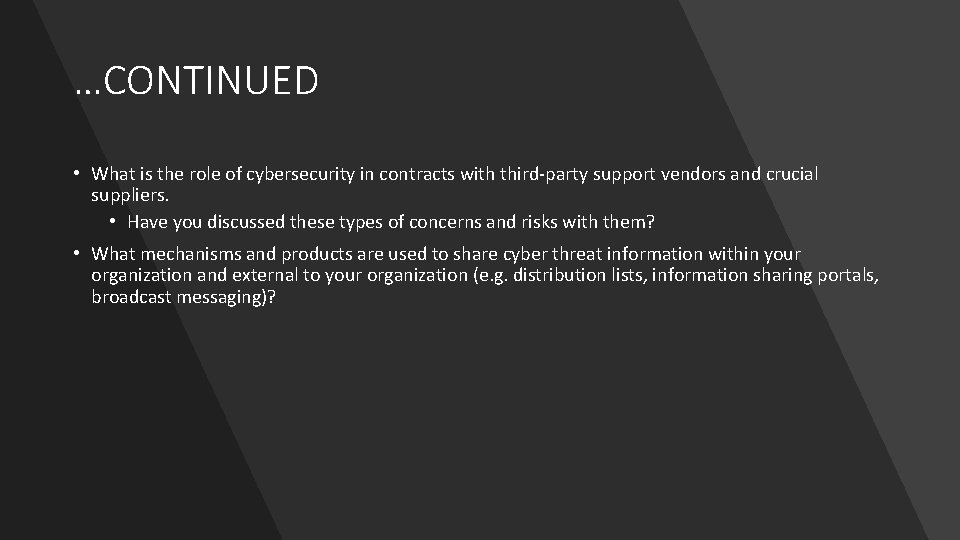 …CONTINUED

• What is the role of cybersecurity in contracts with third-party support vendors and crucial suppliers.
  • Have you discussed these types of concerns and risks with them?

• What mechanisms and products are used to share cyber threat information within your organization and external to your organization (e.g. distribution lists, information sharing portals, broadcast messaging)?